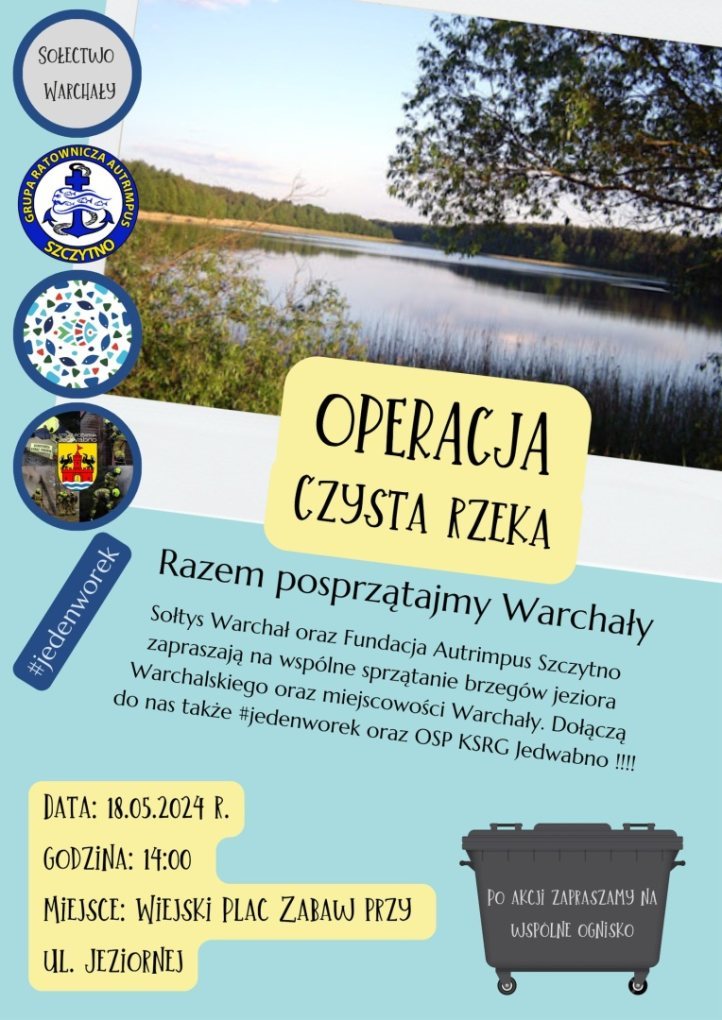 SOŁECTWO WARCHAŁY

GRUPA RATOWNICZA AUTRIMPUS SZCZYTNO

#jedenworek

OPERACJA CZYSTA RZEKA

Razem posprzątajmy Warchały

Sołtys Warchał oraz Fundacja Autrimpus Szczytno zapraszają na wspólne sprzątanie brzegów jeziora Warchalskiego oraz miejscowości Warchały. Dołączą do nas także #jedenworek oraz OSP KSRG Jedwabno !!!!

DATA: 18.05.2024 R.

GODZINA: 14:00

MIEJSCE: WIEJSKI PLAC ZABAW PRZY UL. JEZIORNEJ

PO AKCJI ZAPRASZAMY NA WSPÓLNE OGNISKO